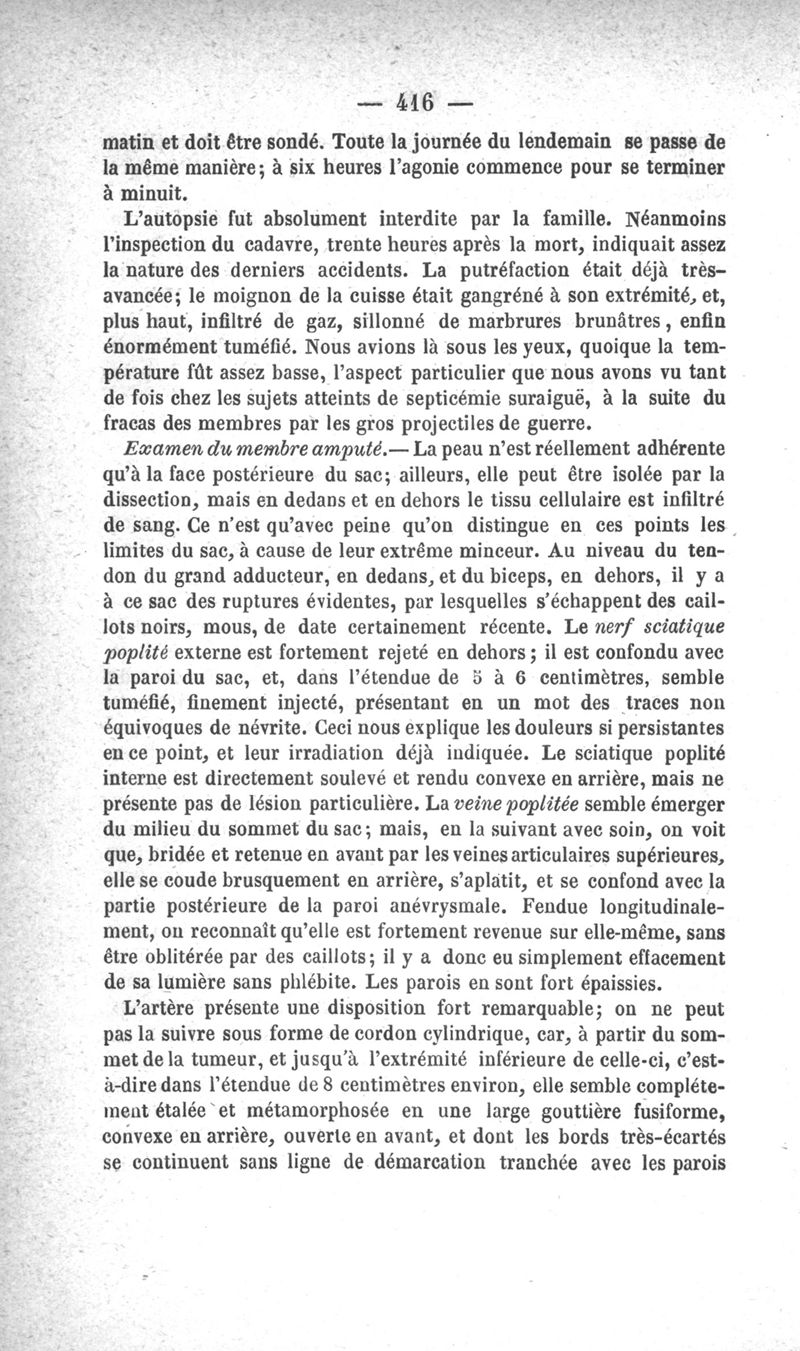 — 416 —

matin et doit être sondé. Toute la journée du lendemain se passe de la même manière; à six heures l'agonie commence pour se terminer à minuit.

L'autopsie fut absolument interdite par la famille. Néanmoins l'inspection du cadavre, trente heures après la mort, indiquait assez la nature des derniers accidents. La putréfaction était déjà très-avancée; le moignon de la cuisse était gangréné à son extrémité, et, plus haut, infiltré de gaz, sillonné de marbrures brunâtres, enfin énormément tuméfié. Nous avions là sous les yeux, quoique la température fût assez basse, l'aspect particulier que nous avons vu tant de fois chez les sujets atteints de septicémie suraiguë, à la suite du fracas des membres par les gros projectiles de guerre.

Examen du membre amputé.— La peau n'est réellement adhérente qu'à la face postérieure du sac; ailleurs, elle peut être isolée par la dissection, mais en dedans et en dehors le tissu cellulaire est infiltré de sang. Ce n'est qu'avec peine qu'on distingue en ces points les limites du sac, à cause de leur extrême minceur. Au niveau du tendon du grand adducteur, en dedans, et du biceps, en dehors, il y a à ce sac des ruptures évidentes, par lesquelles s'échappent des caillots noirs, mous, de date certainement récente. Le nerf sciatique poplité externe est fortement rejeté en dehors; il est confondu avec la paroi du sac, et, dans l'étendue de 5 à 6 centimètres, semble tuméfié, finement injecté, présentant en un mot des traces non équivoques de névrite. Ceci nous explique les douleurs si persistantes en ce point, et leur irradiation déjà indiquée. Le sciatique poplité interne est directement soulevé et rendu convexe en arrière, mais ne présente pas de lésion particulière. La veine poplitée semble émerger du milieu du sommet du sac; mais, en la suivant avec soin, on voit que, bridée et retenue en avant par les veines articulaires supérieures, elle se coude brusquement en arrière, s'aplatit, et se confond avec la partie postérieure de la paroi anévrysmale. Fendue longitudinalement, on reconnaît qu'elle est fortement revenue sur elle-même, sans être oblitérée par des caillots; il y a donc eu simplement effacement de sa lumière sans phlébite. Les parois en sont fort épaissies.

L'artère présente une disposition fort remarquable; on ne peut pas la suivre sous forme de cordon cylindrique, car, à partir du sommet de la tumeur, et jusqu'à l'extrémité inférieure de celle-ci, c'est-à-dire dans l'étendue de 8 centimètres environ, elle semble complétement étalée et métamorphosée en une large gouttière fusiforme, convexe en arrière, ouverte en avant, et dont les bords très-écartés se continuent sans ligne de démarcation tranchée avec les parois